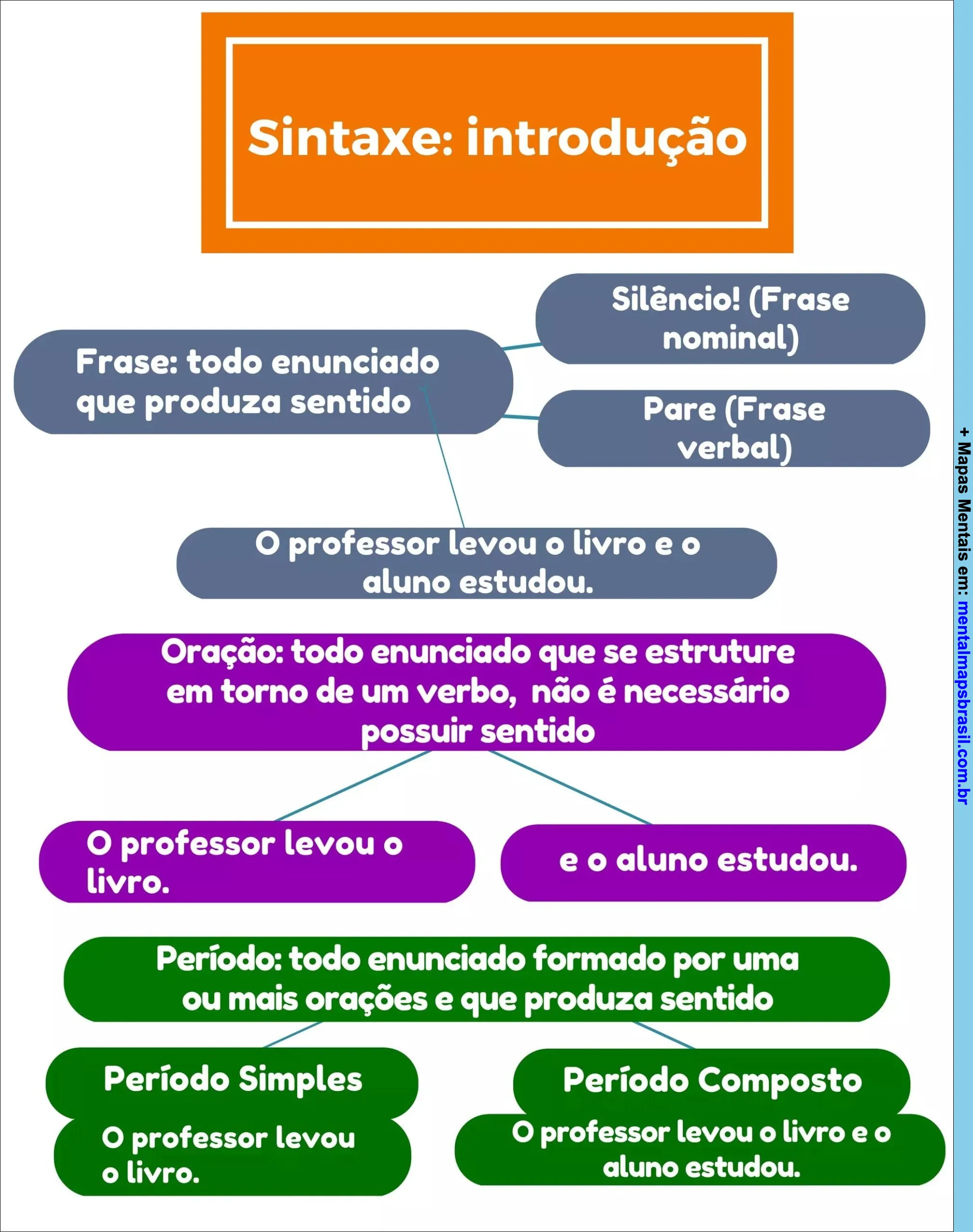 Sintaxe: introdução

Frase: todo enunciado que produza sentido

Silêncio! (Frase nominal)

Pare (Frase verbal)

O professor levou o livro e o aluno estudou.

Oração: todo enunciado que se estruture em torno de um verbo, não é necessário possuir sentido

O professor levou o livro.

e o aluno estudou.

Período: todo enunciado formado por uma ou mais orações e que produza sentido

Período Simples

O professor levou o livro.

Período Composto

O professor levou o livro e o aluno estudou.

+ Mapas Mentais em: mentalmapsbrasil.com.br